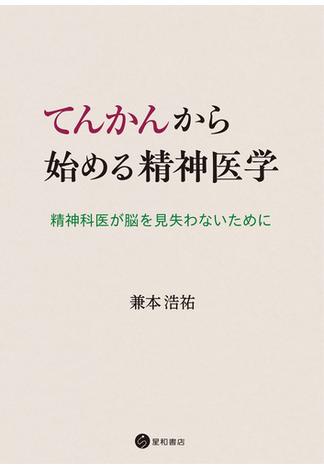 てんかんから
始める精神医学

精神科医が脳を見失わないために

兼本 浩祐

星和書店